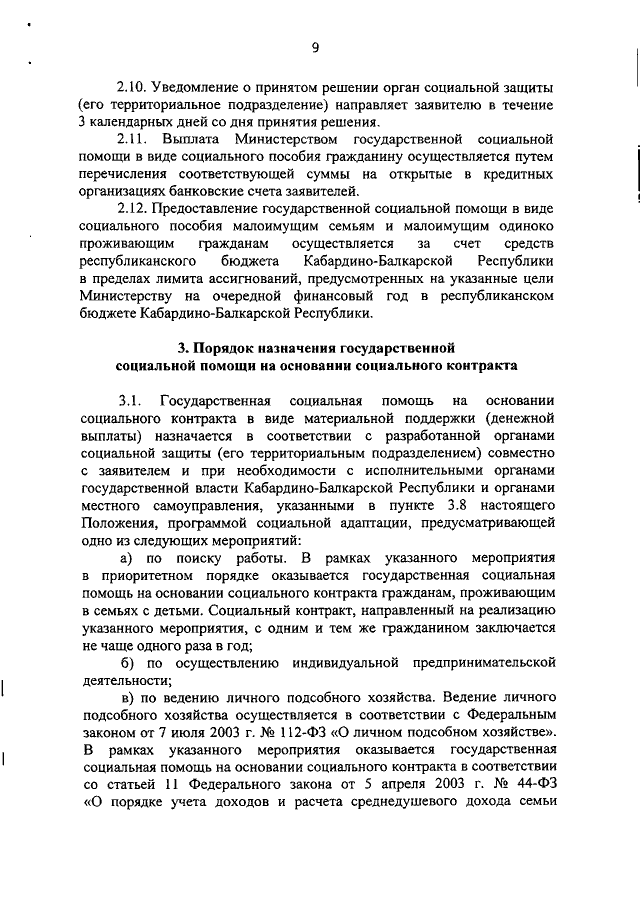 9

2.10. Уведомление о принятом решении орган социальной защиты (его территориальное подразделение) направляет заявителю в течение 3 календарных дней со дня принятия решения.

2.11. Выплата Министерством государственной социальной помощи в виде социального пособия гражданину осуществляется путем перечисления соответствующей суммы на открытые в кредитных организациях банковские счета заявителей.

2.12. Предоставление государственной социальной помощи в виде социального пособия малоимущим семьям и малоимущим одиноко проживающим гражданам осуществляется за счет средств республиканского бюджета Кабардино-Балкарской Республики в пределах лимита ассигнований, предусмотренных на указанные цели Министерству на очередной финансовый год в республиканском бюджете Кабардино-Балкарской Республики.

3. Порядок назначения государственной социальной помощи на основании социального контракта

3.1. Государственная социальная помощь на основании социального контракта в виде материальной поддержки (денежной выплаты) назначается в соответствии с разработанной органами социальной защиты (его территориальным подразделением) совместно с заявителем и при необходимости с исполнительными органами государственной власти Кабардино-Балкарской Республики и органами местного самоуправления, указанными в пункте 3.8 настоящего Положения, программой социальной адаптации, предусматривающей одно из следующих мероприятий:

а) по поиску работы. В рамках указанного мероприятия в приоритетном порядке оказывается государственная социальная помощь на основании социального контракта гражданам, проживающим в семьях с детьми. Социальный контракт, направленный на реализацию указанного мероприятия, с одним и тем же гражданином заключается не чаще одного раза в год;

б) по осуществлению индивидуальной предпринимательской деятельности;

в) по ведению личного подсобного хозяйства. Ведение личного подсобного хозяйства осуществляется в соответствии с Федеральным законом от 7 июля 2003 г. № 112-ФЗ «О личном подсобном хозяйстве». В рамках указанного мероприятия оказывается государственная социальная помощь на основании социального контракта в соответствии со статьей 11 Федерального закона от 5 апреля 2003 г. № 44-ФЗ «О порядке учета доходов и расчета среднедушевого дохода семьи